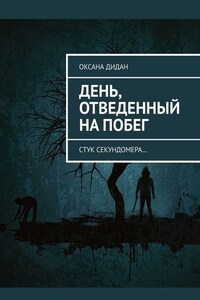 ОКСАНА ДИДАН

ДЕНЬ, ОТВЕДЕННЫЙ НА ПОБЕГ

СТУК СЕКУНДОМЕРА…